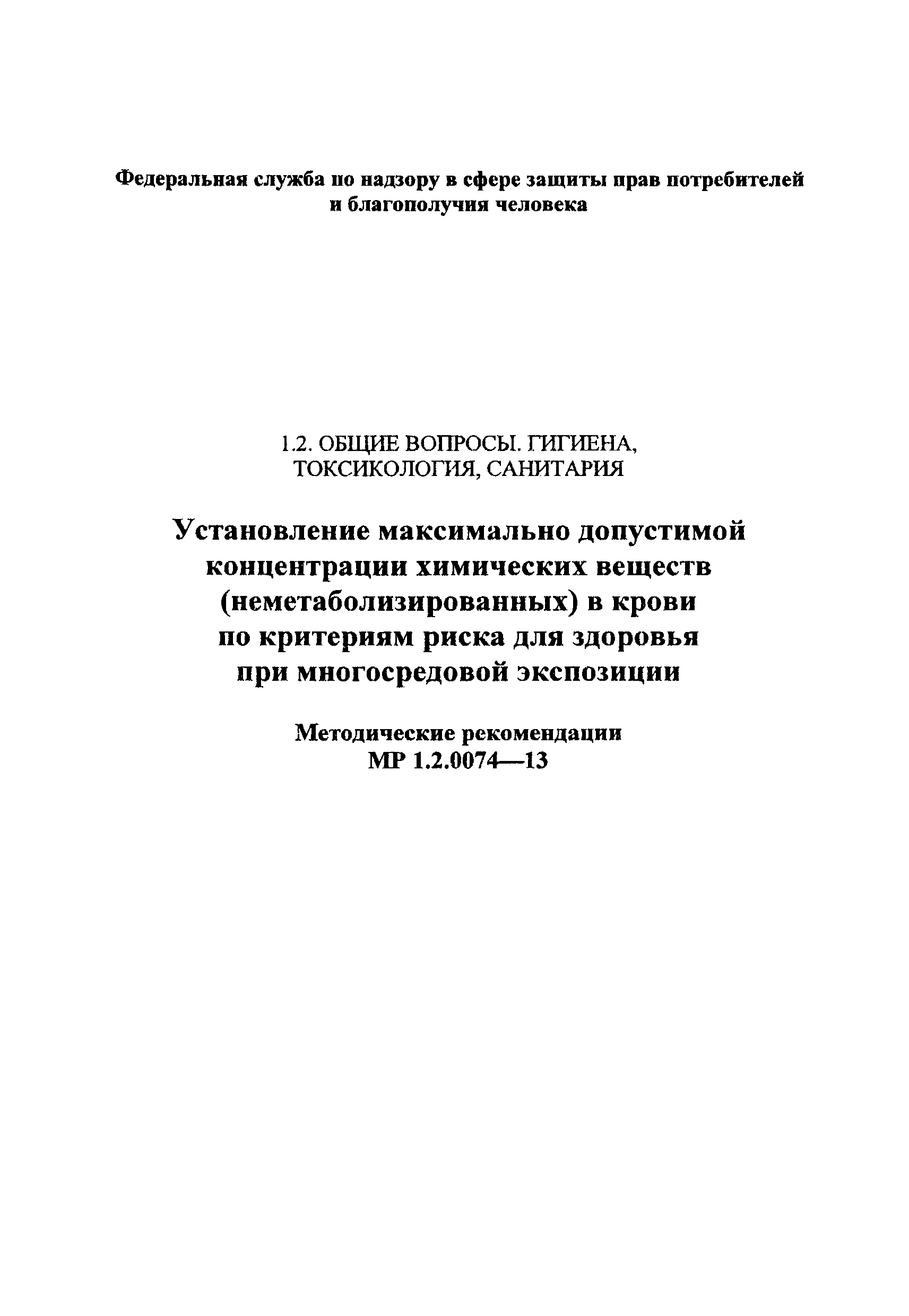 Федеральная служба по надзору в сфере защиты прав потребителей и благополучия человека

1.2. ОБЩИЕ ВОПРОСЫ. ГИГИЕНА, ТОКСИКОЛОГИЯ, САНИТАРИЯ

Установление максимально допустимой концентрации химических веществ (неметаболизированных) в крови по критериям риска для здоровья при многосредовой экспозиции

Методические рекомендации
МР 1.2.0074—13